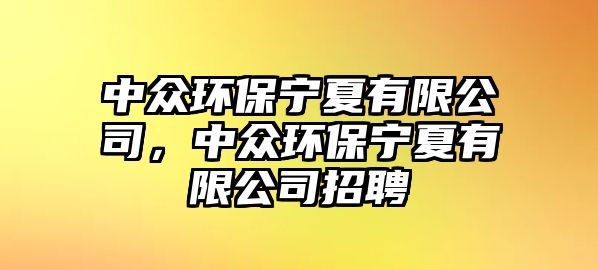 中众环保宁夏有限公司，中众环保宁夏有限公司招聘